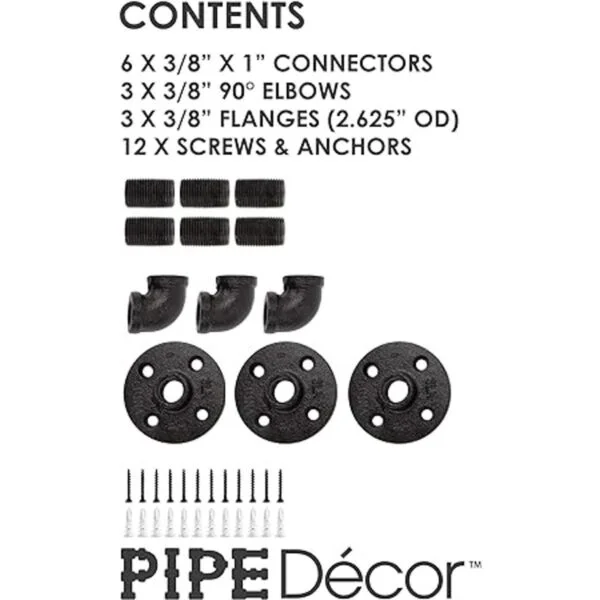 CONTENTS

6 X 3/8" X 1" CONNECTORS
3 X 3/8" 90° ELBOWS
3 X 3/8" FLANGES (2.625" OD)
12 X SCREWS & ANCHORS

PIPE Décor™